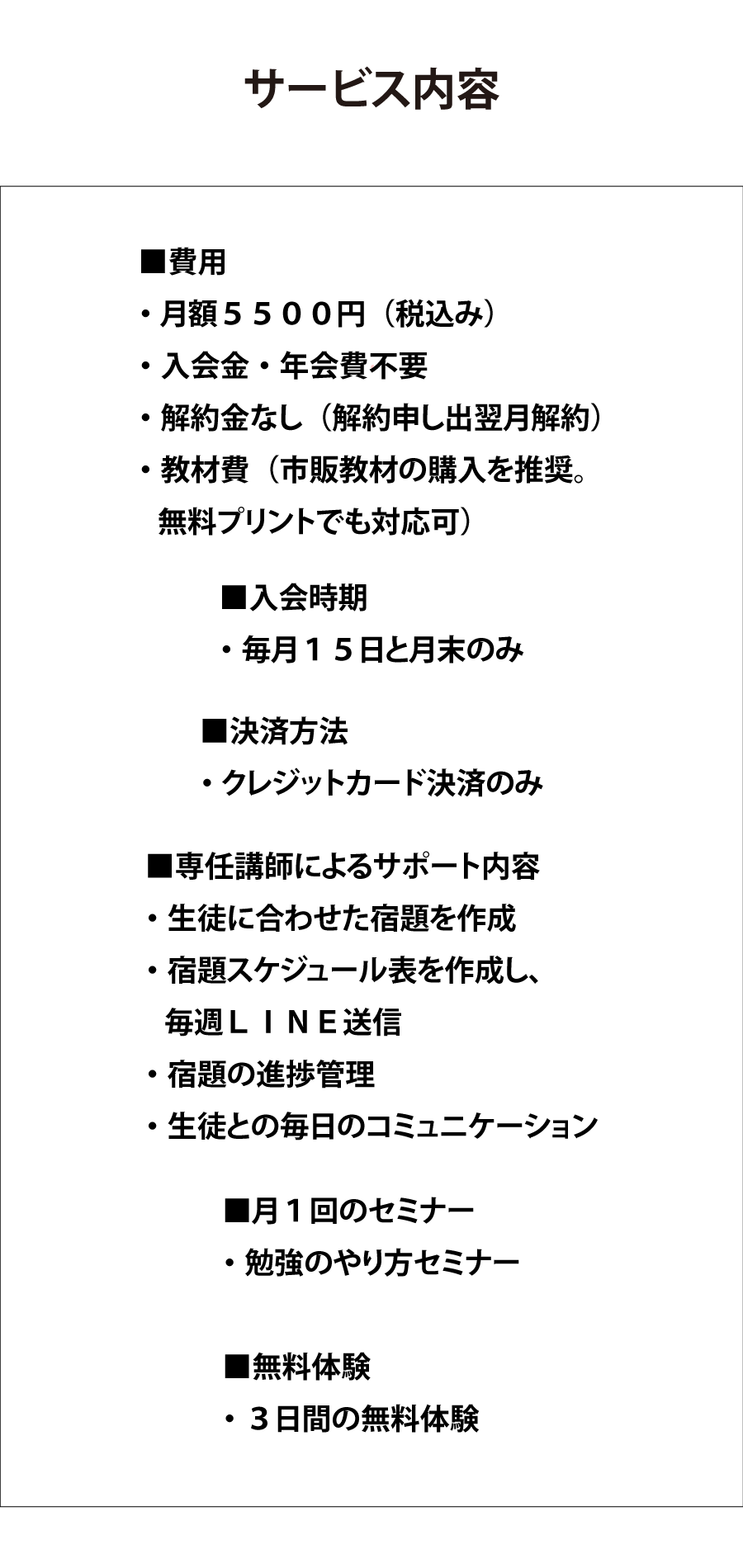 サービス内容

■費用
・月額５５００円（税込み）
・入会金・年会費不要
・解約金なし（解約申し出翌月解約）
・教材費（市販教材の購入を推奨。無料プリントでも対応可）

■入会時期
・毎月１５日と月末のみ

■決済方法
・クレジットカード決済のみ

■専任講師によるサポート内容
・生徒に合わせた宿題を作成
・宿題スケジュール表を作成し、毎週ＬＩＮＥ送信
・宿題の進捗管理
・生徒との毎日のコミュニケーション

■月１回のセミナー
・勉強のやり方セミナー

■無料体験
・３日間の無料体験